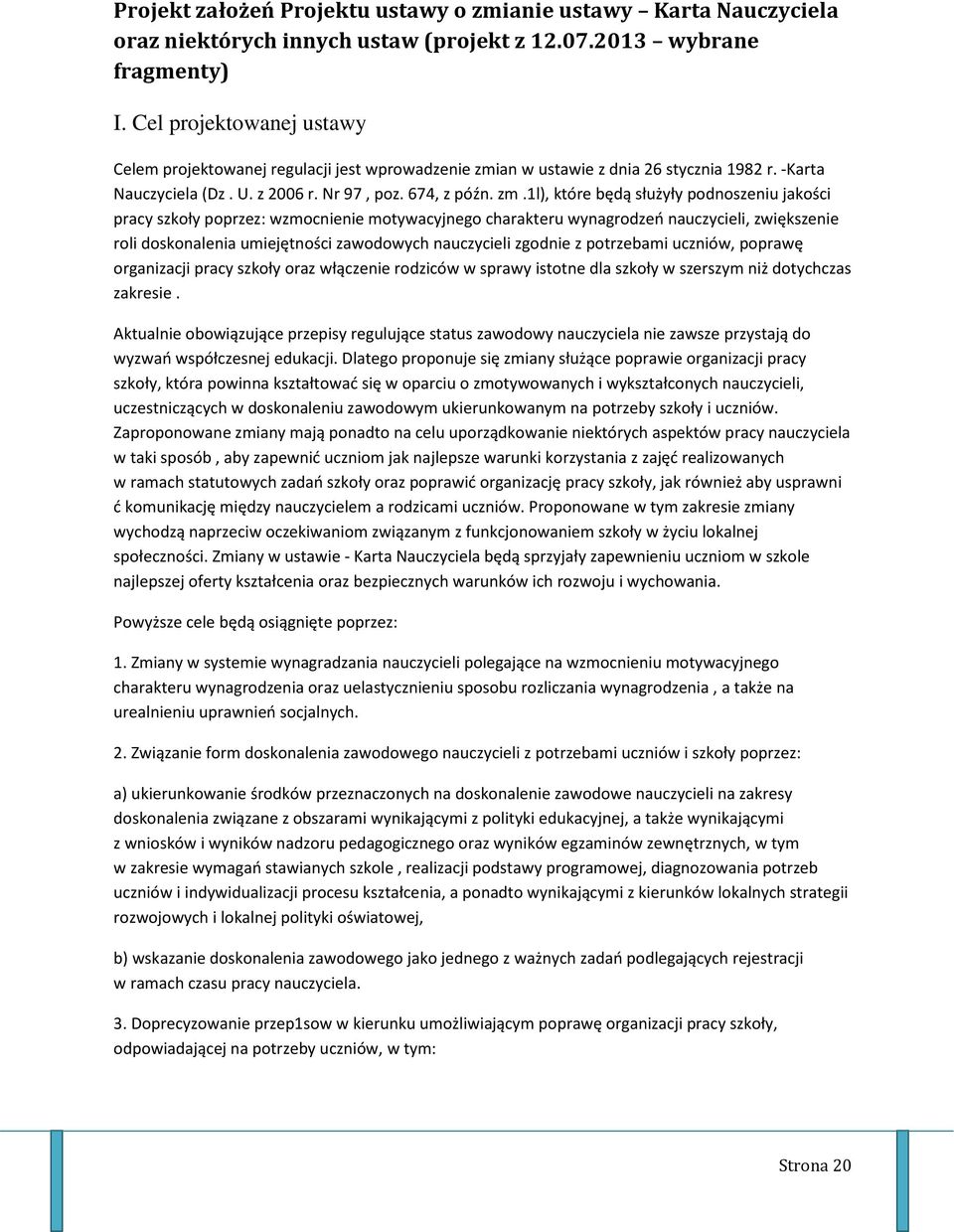 Projekt założeń Projektu ustawy o zmianie ustawy – Karta Nauczyciela oraz niektórych innych ustaw (projekt z 12.07.2013 – wybrane fragmenty)

I. Cel projektowanej ustawy

Celem projektowanej regulacji jest wprowadzenie zmian w ustawie z dnia 26 stycznia 1982 r. -Karta Nauczyciela (Dz . U. z 2006 r. Nr 97 , poz. 674, z późn. zm .1l), które będą służyły podnoszeniu jakości pracy szkoły poprzez: wzmocnienie motywacyjnego charakteru wynagrodzeń nauczycieli, zwiększenie roli doskonalenia umiejętności zawodowych nauczycieli zgodnie z potrzebami uczniów, poprawę organizacji pracy szkoły oraz włączenie rodziców w sprawy istotne dla szkoły w szerszym niż dotychczas zakresie .

Aktualnie obowiązujące przepisy regulujące status zawodowy nauczyciela nie zawsze przystają do wyzwań współczesnej edukacji. Dlatego proponuje się zmiany służące poprawie organizacji pracy szkoły, która powinna kształtować się w oparciu o zmotywowanych i wykształconych nauczycieli, uczestniczących w doskonaleniu zawodowym ukierunkowanym na potrzeby szkoły i uczniów. Zaproponowane zmiany mają ponadto na celu uporządkowanie niektórych aspektów pracy nauczyciela w taki sposób , aby zapewnić uczniom jak najlepsze warunki korzystania z zajęć realizowanych w ramach statutowych zadań szkoły oraz poprawić organizację pracy szkoły, jak również aby usprawni ć komunikację między nauczycielem a rodzicami uczniów. Proponowane w tym zakresie zmiany wychodzą naprzeciw oczekiwaniom związanym z funkcjonowaniem szkoły w życiu lokalnej społeczności. Zmiany w ustawie - Karta Nauczyciela będą sprzyjały zapewnieniu uczniom w szkole najlepszej oferty kształcenia oraz bezpiecznych warunków ich rozwoju i wychowania.

Powyższe cele będą osiągnięte poprzez:

1. Zmiany w systemie wynagradzania nauczycieli polegające na wzmocnieniu motywacyjnego charakteru wynagrodzenia oraz uelastycznieniu sposobu rozliczania wynagrodzenia , a także na urealnieniu uprawnień socjalnych.

2. Związanie form doskonalenia zawodowego nauczycieli z potrzebami uczniów i szkoły poprzez:

a) ukierunkowanie środków przeznaczonych na doskonalenie zawodowe nauczycieli na zakresy doskonalenia związane z obszarami wynikającymi z polityki edukacyjnej, a także wynikającymi z wniosków i wyników nadzoru pedagogicznego oraz wyników egzaminów zewnętrznych, w tym w zakresie wymagań stawianych szkole , realizacji podstawy programowej, diagnozowania potrzeb uczniów i indywidualizacji procesu kształcenia, a ponadto wynikającymi z kierunków lokalnych strategii rozwojowych i lokalnej polityki oświatowej,

b) wskazanie doskonalenia zawodowego jako jednego z ważnych zadań podlegających rejestracji w ramach czasu pracy nauczyciela.

3. Doprecyzowanie przep1sow w kierunku umożliwiającym poprawę organizacji pracy szkoły, odpowiadającej na potrzeby uczniów, w tym:

Strona 20